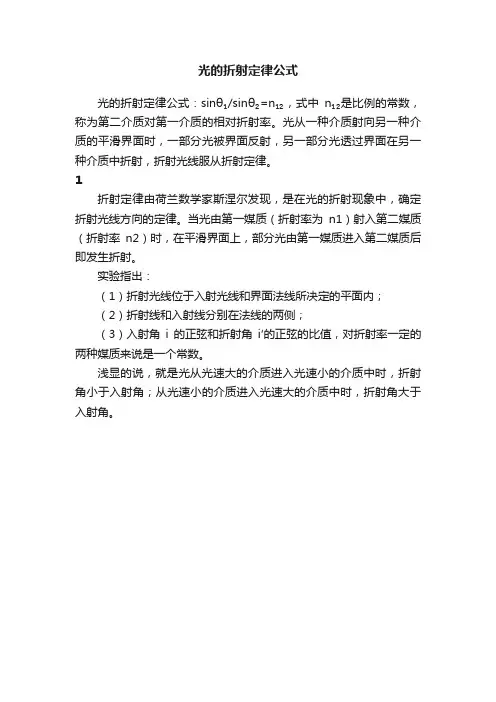 光的折射定律公式

光的折射定律公式：$\sin\theta_1/\sin\theta_2=n_{12}$，式中 $n_{12}$是比例的常数，称为第二介质对第一介质的相对折射率。光从一种介质射向另一种介质的平滑界面时，一部分光被界面反射，另一部分光透过界面在另一种介质中折射，折射光线服从折射定律。

1

折射定律由荷兰数学家斯涅尔发现，是在光的折射现象中，确定折射光线方向的定律。当光由第一媒质（折射率为 n1）射入第二媒质（折射率 n2）时，在平滑界面上，部分光由第一媒质进入第二媒质后即发生折射。

实验指出：

（1）折射光线位于入射光线和界面法线所决定的平面内；

（2）折射线和入射线分别在法线的两侧；

（3）入射角 i 的正弦和折射角 i′的正弦的比值，对折射率一定的两种媒质来说是一个常数。

浅显的说，就是光从光速大的介质进入光速小的介质中时，折射角小于入射角；从光速小的介质进入光速大的介质中时，折射角大于入射角。